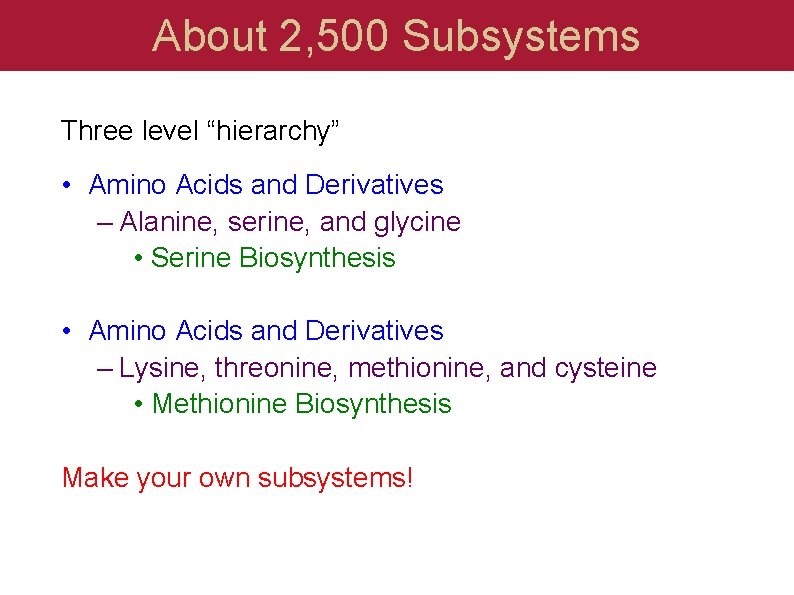 About 2,500 Subsystems

Three level "hierarchy"

• Amino Acids and Derivatives
– Alanine, serine, and glycine
• Serine Biosynthesis

• Amino Acids and Derivatives
– Lysine, threonine, methionine, and cysteine
• Methionine Biosynthesis

Make your own subsystems!